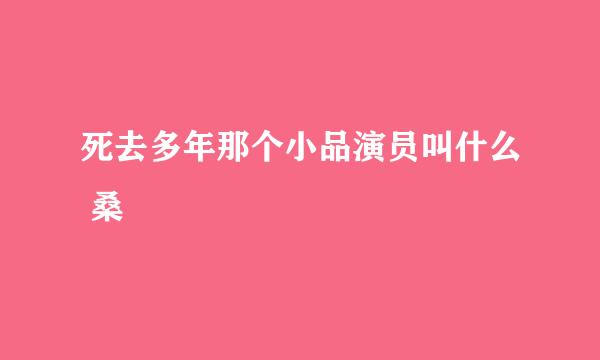 死去多年那个小品演员叫什么

桑